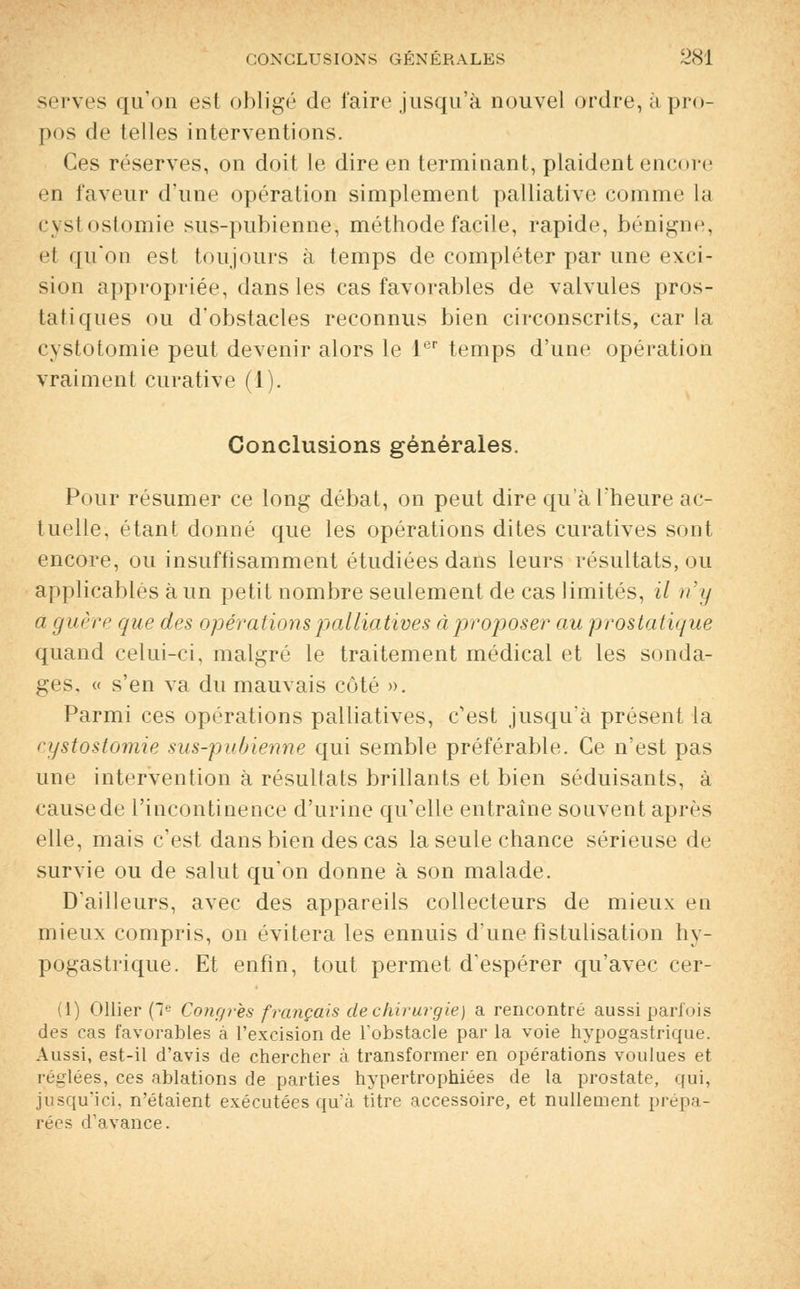 CONCLUSIONS GÉNÉRALES 281

serves qu'on est obligé de faire jusqu'à nouvel ordre, à propos de telles interventions.

Ces réserves, on doit le dire en terminant, plaident encore en faveur d'une opération simplement palliative comme la cystostomie sus-pubienne, méthode facile, rapide, bénigne, et qu'on est toujours à temps de compléter par une excision appropriée, dans les cas favorables de valvules prostatiques ou d'obstacles reconnus bien circonscrits, car la cystotomie peut devenir alors le $1^{er}$ temps d'une opération vraiment curative (1).

Conclusions générales.

Pour résumer ce long débat, on peut dire qu'à l'heure actuelle, étant donné que les opérations dites curatives sont encore, ou insuffisamment étudiées dans leurs résultats, ou applicables à un petit nombre seulement de cas limités, il n'y a guère que des opérations palliatives à proposer au prostatique quand celui-ci, malgré le traitement médical et les sondages, « s'en va du mauvais côté ».

Parmi ces opérations palliatives, c'est jusqu'à présent la cystostomie sus-pubienne qui semble préférable. Ce n'est pas une intervention à résultats brillants et bien séduisants, à cause de l'incontinence d'urine qu'elle entraîne souvent après elle, mais c'est dans bien des cas la seule chance sérieuse de survie ou de salut qu'on donne à son malade.

D'ailleurs, avec des appareils collecteurs de mieux en mieux compris, on évitera les ennuis d'une fistulisation hypogastrique. Et enfin, tout permet d'espérer qu'avec cer-

(1) Ollier ($7^e$ Congrès français de chirurgie) a rencontré aussi parfois des cas favorables à l'excision de l'obstacle par la voie hypogastrique. Aussi, est-il d'avis de chercher à transformer en opérations voulues et réglées, ces ablations de parties hypertrophiées de la prostate, qui, jusqu'ici, n'étaient exécutées qu'à titre accessoire, et nullement préparées d'avance.